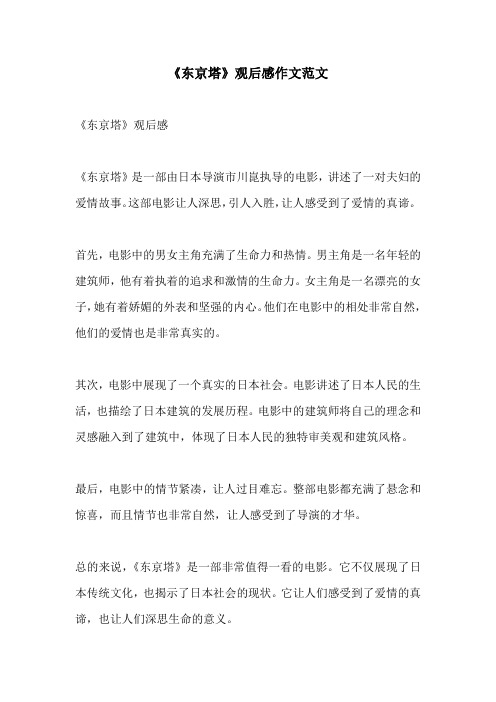 《东京塔》观后感作文范文

《东京塔》观后感

《东京塔》是一部由日本导演市川崑执导的电影，讲述了一对夫妇的爱情故事。这部电影让人深思，引人入胜，让人感受到了爱情的真谛。

首先，电影中的男女主角充满了生命力和热情。男主角是一名年轻的建筑师，他有着执着的追求和激情的生命力。女主角是一名漂亮的女子，她有着娇媚的外表和坚强的内心。他们在电影中的相处非常自然，他们的爱情也是非常真实的。

其次，电影中展现了一个真实的日本社会。电影讲述了日本人民的生活，也描绘了日本建筑的发展历程。电影中的建筑师将自己的理念和灵感融入到了建筑中，体现了日本人民的独特审美观和建筑风格。

最后，电影中的情节紧凑，让人过目难忘。整部电影都充满了悬念和惊喜，而且情节也非常自然，让人感受到了导演的才华。

总的来说，《东京塔》是一部非常值得一看的电影。它不仅展现了日本传统文化，也揭示了日本社会的现状。它让人们感受到了爱情的真谛，也让人们深思生命的意义。